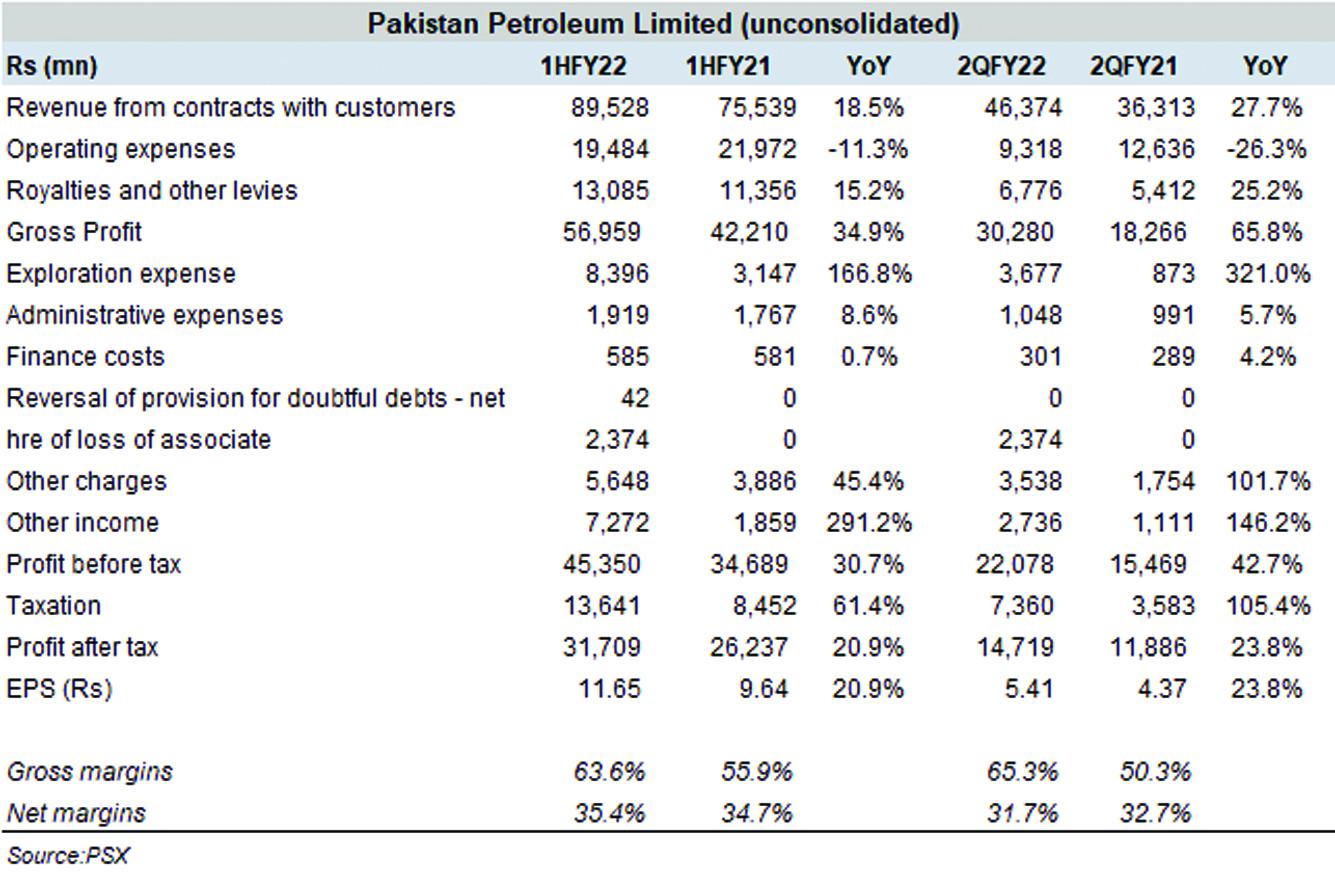 Pakistan Petroleum Limited (unconsolidated)

| Rs (mn) | 1HFY22 | 1HFY21 | YoY | 2QFY22 | 2QFY21 | YoY |
|---|---|---|---|---|---|---|
| Revenue from contracts with customers | 89,528 | 75,539 | 18.5% | 46,374 | 36,313 | 27.7% |
| Operating expenses | 19,484 | 21,972 | -11.3% | 9,318 | 12,636 | -26.3% |
| Royalties and other levies | 13,085 | 11,356 | 15.2% | 6,776 | 5,412 | 25.2% |
| Gross Profit | 56,959 | 42,210 | 34.9% | 30,280 | 18,266 | 65.8% |
| Exploration expense | 8,396 | 3,147 | 166.8% | 3,677 | 873 | 321.0% |
| Administrative expenses | 1,919 | 1,767 | 8.6% | 1,048 | 991 | 5.7% |
| Finance costs | 585 | 581 | 0.7% | 301 | 289 | 4.2% |
| Reversal of provision for doubtful debts - net | 42 | 0 | | 0 | 0 | |
| hre of loss of associate | 2,374 | 0 | | 2,374 | 0 | |
| Other charges | 5,648 | 3,886 | 45.4% | 3,538 | 1,754 | 101.7% |
| Other income | 7,272 | 1,859 | 291.2% | 2,736 | 1,111 | 146.2% |
| Profit before tax | 45,350 | 34,689 | 30.7% | 22,078 | 15,469 | 42.7% |
| Taxation | 13,641 | 8,452 | 61.4% | 7,360 | 3,583 | 105.4% |
| Profit after tax | 31,709 | 26,237 | 20.9% | 14,719 | 11,886 | 23.8% |
| EPS (Rs) | 11.65 | 9.64 | 20.9% | 5.41 | 4.37 | 23.8% |
| | | | | | | |
| Gross margins | 63.6% | 55.9% | | 65.3% | 50.3% | |
| Net margins | 35.4% | 34.7% | | 31.7% | 32.7% | |

Source:PSX